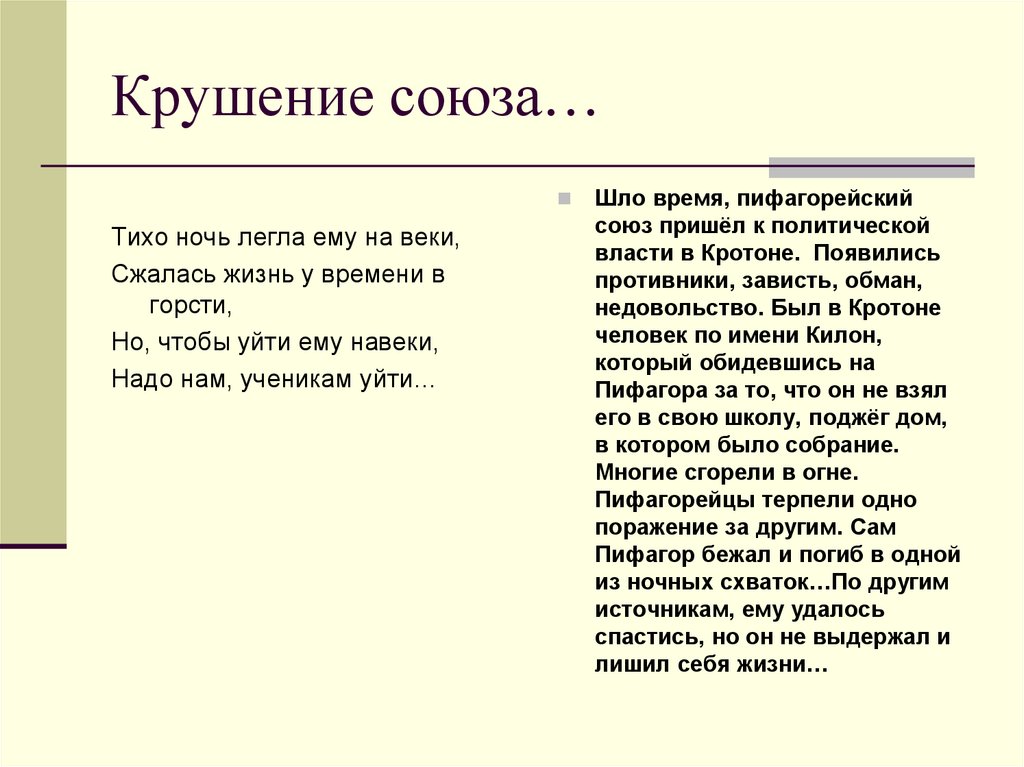 Крушение союза…

Тихо ночь легла ему на веки,
Сжалась жизнь у времени в горсти,
Но, чтобы уйти ему навеки,
Надо нам, ученикам уйти…

Шло время, пифагорейский союз пришёл к политической власти в Кротоне. Появились противники, зависть, обман, недовольство. Был в Кротоне человек по имени Килон, который обидевшись на Пифагора за то, что он не взял его в свою школу, поджёг дом, в котором было собрание. Многие сгорели в огне. Пифагорейцы терпели одно поражение за другим. Сам Пифагор бежал и погиб в одной из ночных схваток…По другим источникам, ему удалось спастись, но он не выдержал и лишил себя жизни…